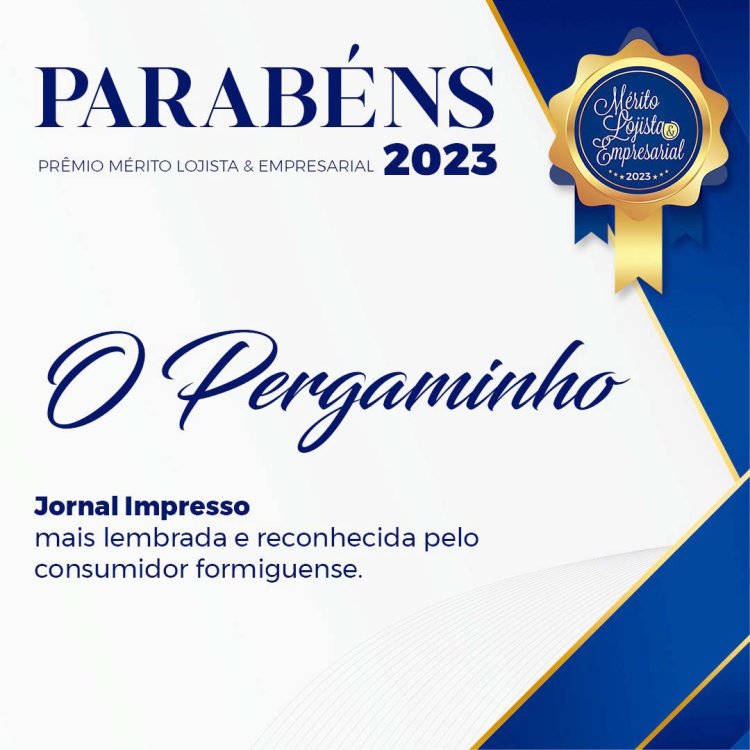 PARABÉNS

PRÊMIO MÉRITO LOJISTA & EMPRESARIAL 2023

Mérito Lojista & Empresarial
2023

O Pergaminho

Jornal Impresso
mais lembrada e reconhecida pelo consumidor formiguense.